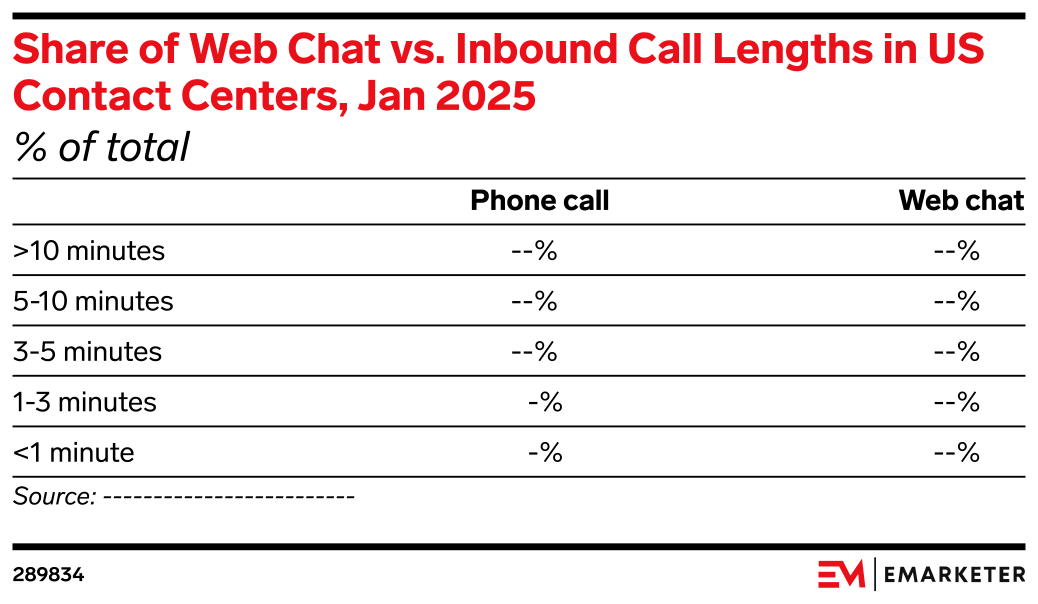 Share of Web Chat vs. Inbound Call Lengths in US Contact Centers, Jan 2025

% of total

| | Phone call | Web chat |
|---|---|---|
| >10 minutes | --% | --% |
| 5-10 minutes | --% | --% |
| 3-5 minutes | --% | --% |
| 1-3 minutes | -% | --% |
| <1 minute | -% | --% |

Source: -------------------------

289834

EM | EMARKETER